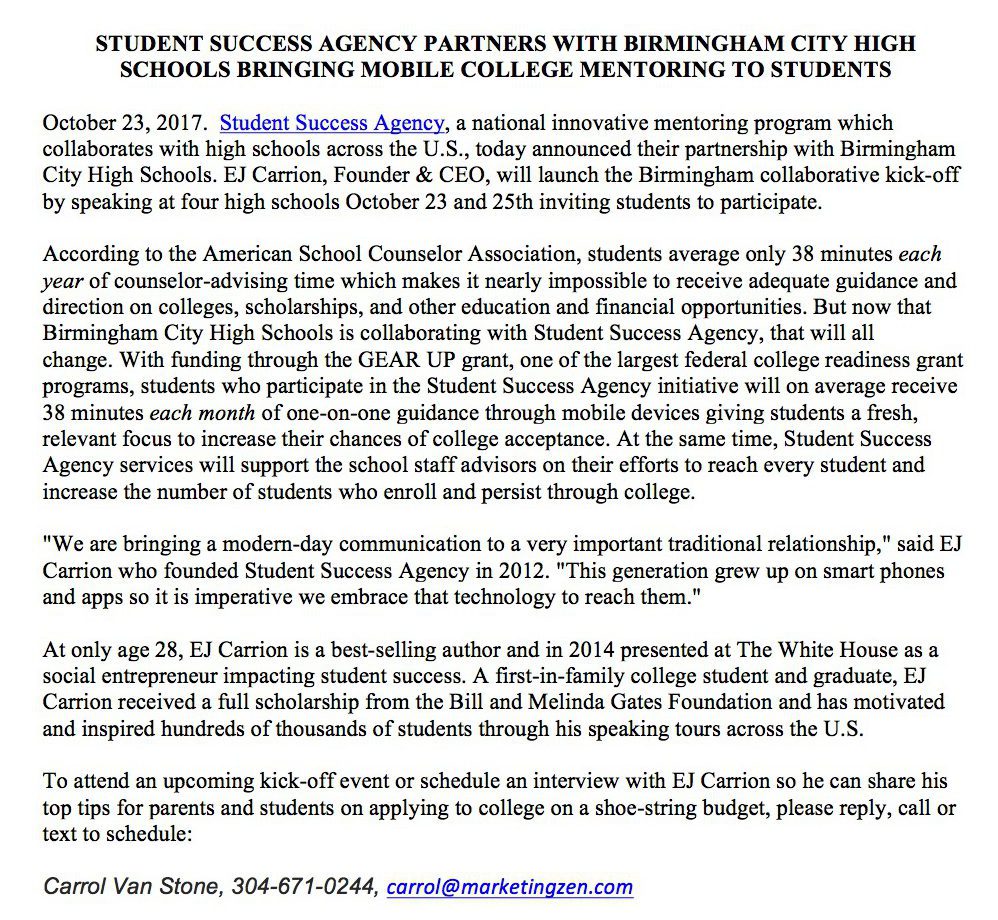 STUDENT SUCCESS AGENCY PARTNERS WITH BIRMINGHAM CITY HIGH SCHOOLS BRINGING MOBILE COLLEGE MENTORING TO STUDENTS

October 23, 2017. Student Success Agency, a national innovative mentoring program which collaborates with high schools across the U.S., today announced their partnership with Birmingham City High Schools. EJ Carrion, Founder & CEO, will launch the Birmingham collaborative kick-off by speaking at four high schools October 23 and 25th inviting students to participate.

According to the American School Counselor Association, students average only 38 minutes each year of counselor-advising time which makes it nearly impossible to receive adequate guidance and direction on colleges, scholarships, and other education and financial opportunities. But now that Birmingham City High Schools is collaborating with Student Success Agency, that will all change. With funding through the GEAR UP grant, one of the largest federal college readiness grant programs, students who participate in the Student Success Agency initiative will on average receive 38 minutes each month of one-on-one guidance through mobile devices giving students a fresh, relevant focus to increase their chances of college acceptance. At the same time, Student Success Agency services will support the school staff advisors on their efforts to reach every student and increase the number of students who enroll and persist through college.

"We are bringing a modern-day communication to a very important traditional relationship," said EJ Carrion who founded Student Success Agency in 2012. "This generation grew up on smart phones and apps so it is imperative we embrace that technology to reach them."

At only age 28, EJ Carrion is a best-selling author and in 2014 presented at The White House as a social entrepreneur impacting student success. A first-in-family college student and graduate, EJ Carrion received a full scholarship from the Bill and Melinda Gates Foundation and has motivated and inspired hundreds of thousands of students through his speaking tours across the U.S.

To attend an upcoming kick-off event or schedule an interview with EJ Carrion so he can share his top tips for parents and students on applying to college on a shoe-string budget, please reply, call or text to schedule:

Carrol Van Stone, 304-671-0244, carrol@marketingzen.com